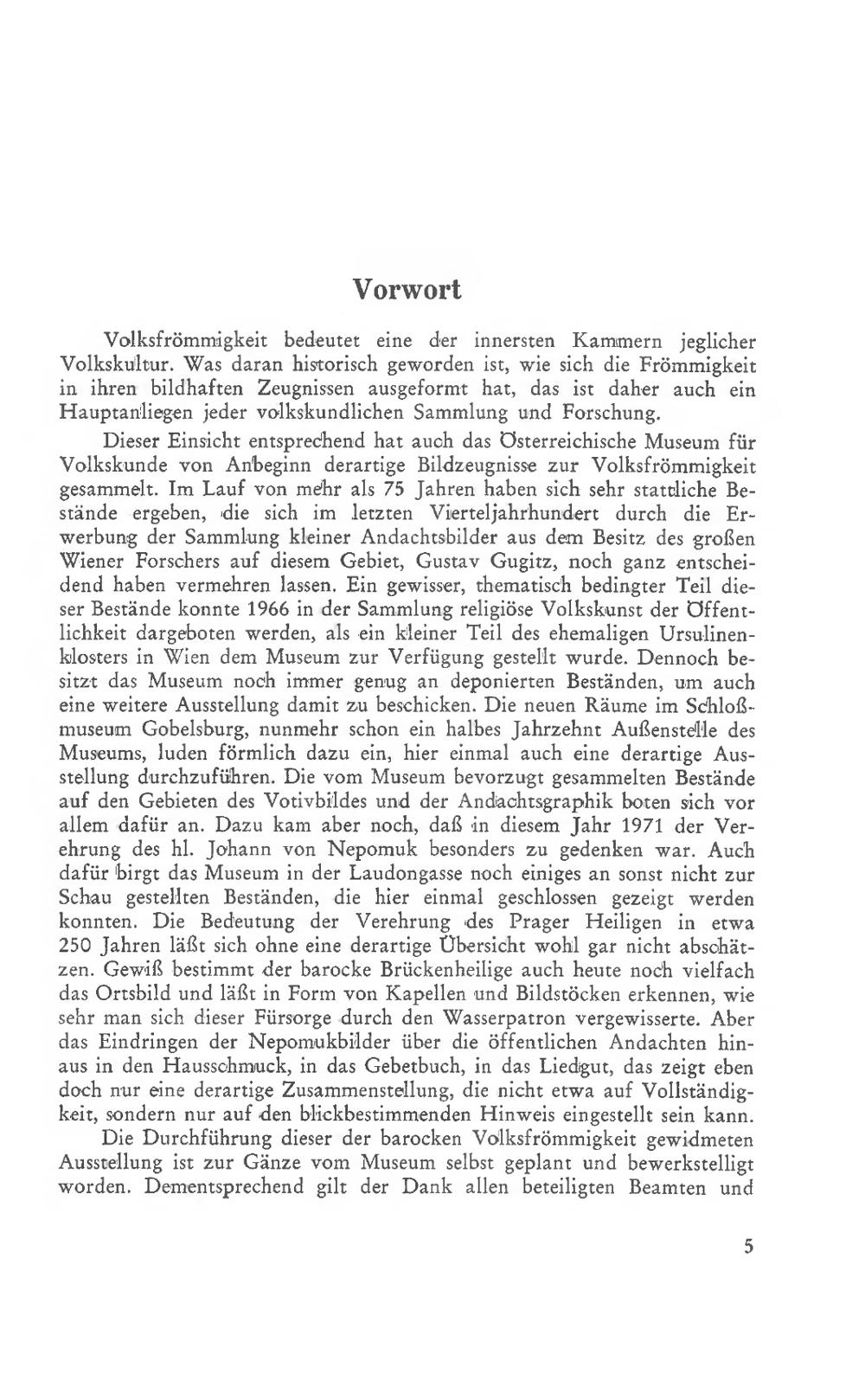 Vorwort

Volksfrömmigkeit bedeutet eine der innersten Kammern jeglicher Volkskultur. Was daran historisch geworden ist, wie sich die Frömmigkeit in ihren bildhaften Zeugnissen ausgeformt hat, das ist daher auch ein Hauptanliegen jeder volkskundlichen Sammlung und Forschung.

Dieser Einsicht entsprechend hat auch das Österreichische Museum für Volkskunde von Anbeginn derartige Bildzeugnisse zur Volksfrömmigkeit gesammelt. Im Lauf von mehr als 75 Jahren haben sich sehr stattliche Bestände ergeben, die sich im letzten Vierteljahrhundert durch die Erwerbung der Sammlung kleiner Andachtsbilder aus dem Besitz des großen Wiener Forschers auf diesem Gebiet, Gustav Gugitz, noch ganz entscheidend haben vermehren lassen. Ein gewisser, thematisch bedingter Teil dieser Bestände konnte 1966 in der Sammlung religiöse Volkskunst der Öffentlichkeit dargeboten werden, als ein kleiner Teil des ehemaligen Ursulinenklosters in Wien dem Museum zur Verfügung gestellt wurde. Dennoch besitzt das Museum noch immer genug an deponierten Beständen, um auch eine weitere Ausstellung damit zu beschicken. Die neuen Räume im Schloßmuseum Gobelsburg, nunmehr schon ein halbes Jahrzehnt Außenstelle des Museums, luden förmlich dazu ein, hier einmal auch eine derartige Ausstellung durchzuführen. Die vom Museum bevorzugt gesammelten Bestände auf den Gebieten des Votivbildes und der Andachtsgraphik boten sich vor allem dafür an. Dazu kam aber noch, daß in diesem Jahr 1971 der Verehrung des hl. Johann von Nepomuk besonders zu gedenken war. Auch dafür birgt das Museum in der Laudongasse noch einiges an sonst nicht zur Schau gestellten Beständen, die hier einmal geschlossen gezeigt werden konnten. Die Bedeutung der Verehrung des Prager Heiligen in etwa 250 Jahren läßt sich ohne eine derartige Übersicht wohl gar nicht abschätzen. Gewiß bestimmt der barocke Brückenheilige auch heute noch vielfach das Ortsbild und läßt in Form von Kapellen und Bildstöcken erkennen, wie sehr man sich dieser Fürsorge durch den Wasserpatron vergewisserte. Aber das Eindringen der Nepomukbilder über die öffentlichen Andachten hinaus in den Hausschmuck, in das Gebetbuch, in das Liedgut, das zeigt eben doch nur eine derartige Zusammenstellung, die nicht etwa auf Vollständigkeit, sondern nur auf den blickbestimmenden Hinweis eingestellt sein kann.

Die Durchführung dieser der barocken Volksfrömmigkeit gewidmeten Ausstellung ist zur Gänze vom Museum selbst geplant und bewerkstelligt worden. Dementsprechend gilt der Dank allen beteiligten Beamten und

5